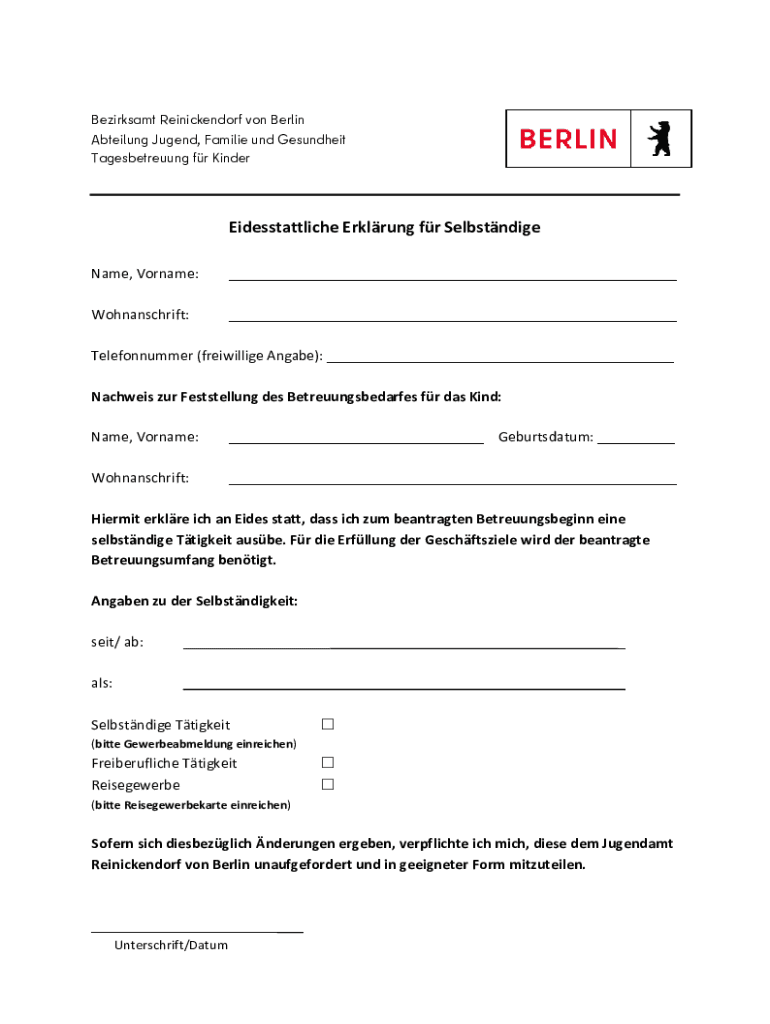 Bezirksamt Reinickendorf von Berlin
Abteilung Jugend, Familie und Gesundheit
Tagesbetreuung für Kinder

BERLIN

Eidesstattliche Erklärung für Selbständige

Name, Vorname:

Wohnanschrift:

Telefonnummer (freiwillige Angabe):

Nachweis zur Feststellung des Betreuungsbedarfes für das Kind:

Name, Vorname: Geburtsdatum:

Wohnanschrift:

Hiermit erkläre ich an Eides statt, dass ich zum beantragten Betreuungsbeginn eine selbständige Tätigkeit ausübe. Für die Erfüllung der Geschäftsziele wird der beantragte Betreuungsumfang benötigt.

Angaben zu der Selbständigkeit:

seit/ ab:

als:

Selbständige Tätigkeit ☐
(bitte Gewerbeabmeldung einreichen)
Freiberufliche Tätigkeit ☐
Reisegewerbe ☐
(bitte Reisegewerbekarte einreichen)

Sofern sich diesbezüglich Änderungen ergeben, verpflichte ich mich, diese dem Jugendamt Reinickendorf von Berlin unaufgefordert und in geeigneter Form mitzuteilen.

Unterschrift/Datum